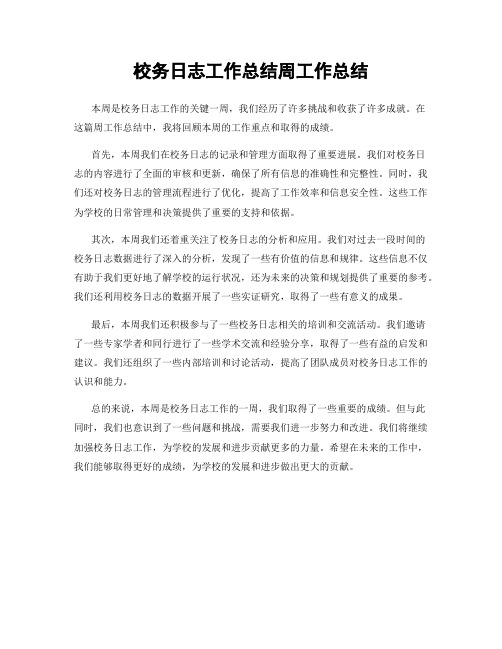 校务日志工作总结周工作总结

本周是校务日志工作的关键一周，我们经历了许多挑战和收获了许多成就。在这篇周工作总结中，我将回顾本周的工作重点和取得的成绩。

首先，本周我们在校务日志的记录和管理方面取得了重要进展。我们对校务日志的内容进行了全面的审核和更新，确保了所有信息的准确性和完整性。同时，我们还对校务日志的管理流程进行了优化，提高了工作效率和信息安全性。这些工作为学校的日常管理和决策提供了重要的支持和依据。

其次，本周我们还着重关注了校务日志的分析和应用。我们对过去一段时间的校务日志数据进行了深入的分析，发现了一些有价值的信息和规律。这些信息不仅有助于我们更好地了解学校的运行状况，还为未来的决策和规划提供了重要的参考。我们还利用校务日志的数据开展了一些实证研究，取得了一些有意义的成果。

最后，本周我们还积极参与了一些校务日志相关的培训和交流活动。我们邀请了一些专家学者和同行进行了一些学术交流和经验分享，取得了一些有益的启发和建议。我们还组织了一些内部培训和讨论活动，提高了团队成员对校务日志工作的认识和能力。

总的来说，本周是校务日志工作的一周，我们取得了一些重要的成绩。但与此同时，我们也意识到了一些问题和挑战，需要我们进一步努力和改进。我们将继续加强校务日志工作，为学校的发展和进步贡献更多的力量。希望在未来的工作中，我们能够取得更好的成绩，为学校的发展和进步做出更大的贡献。